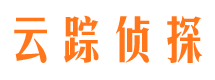 云踪侦探